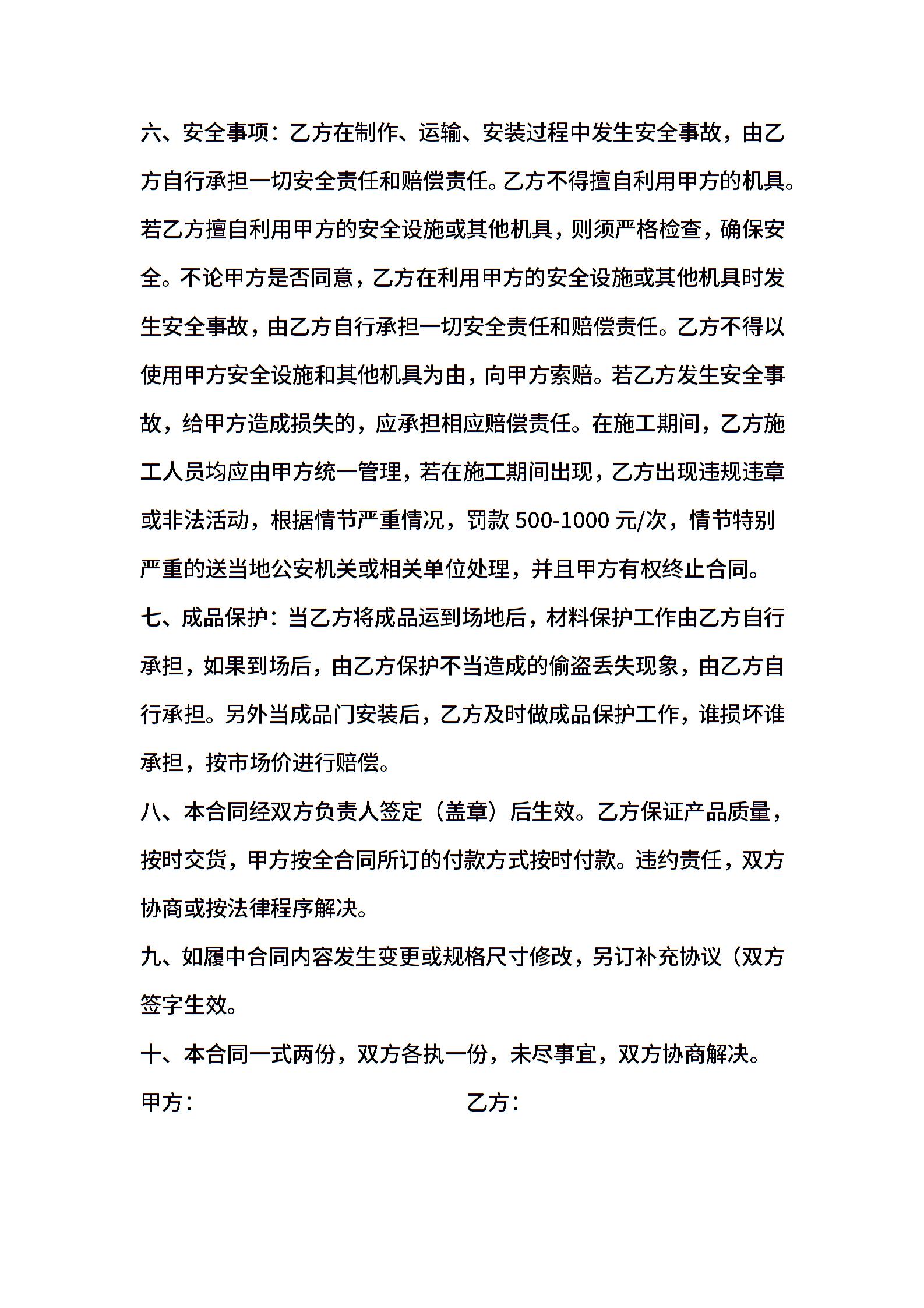 六、安全事项：乙方在制作、运输、安装过程中发生安全事故，由乙方自行承担一切安全责任和赔偿责任。乙方不得擅自利用甲方的机具。若乙方擅自利用甲方的安全设施或其他机具，则须严格检查，确保安全。不论甲方是否同意，乙方在利用甲方的安全设施或其他机具时发生安全事故，由乙方自行承担一切安全责任和赔偿责任。乙方不得以使用甲方安全设施和其他机具为由，向甲方索赔。若乙方发生安全事故，给甲方造成损失的，应承担相应赔偿责任。在施工期间，乙方施工人员均应由甲方统一管理，若在施工期间出现，乙方出现违规违章或非法活动，根据情节严重情况，罚款 500-1000 元/次，情节特别严重的送当地公安机关或相关单位处理，并且甲方有权终止合同。

七、成品保护：当乙方将成品运到场地后，材料保护工作由乙方自行承担，如果到场后，由乙方保护不当造成的偷盗丢失现象，由乙方自行承担。另外当成品门安装后，乙方及时做成品保护工作，谁损坏谁承担，按市场价进行赔偿。

八、本合同经双方负责人签定（盖章）后生效。乙方保证产品质量，按时交货，甲方按全合同所订的付款方式按时付款。违约责任，双方协商或按法律程序解决。

九、如履中合同内容发生变更或规格尺寸修改，另订补充协议（双方签字生效。

十、本合同一式两份，双方各执一份，未尽事宜，双方协商解决。

甲方：

乙方：